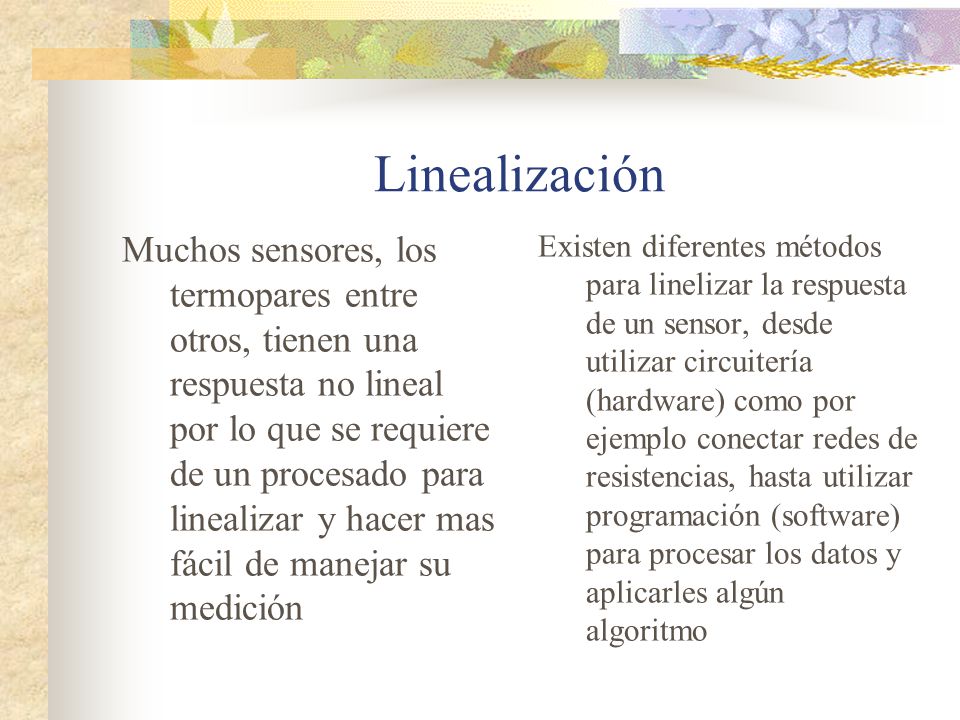 Linealización

Muchos sensores, los termopares entre otros, tienen una respuesta no lineal por lo que se requiere de un procesado para linealizar y hacer mas fácil de manejar su medición

Existen diferentes métodos para linelizar la respuesta de un sensor, desde utilizar circuitería (hardware) como por ejemplo conectar redes de resistencias, hasta utilizar programación (software) para procesar los datos y aplicarles algún algoritmo